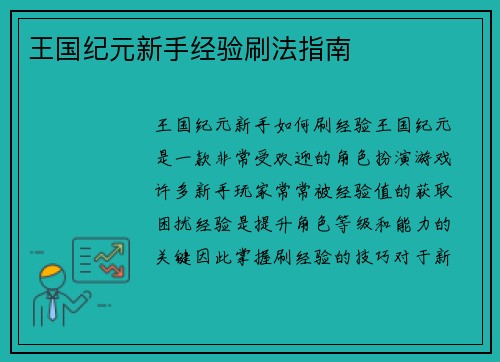 王国纪元新手经验刷法指南

王国纪元新手如何刷经验王国纪元是一款非常受欢迎的角色扮演游戏许多新手玩家常常被经验值的获取困扰经验是提升角色等级和能力的关键因此掌握刷经验的技巧对于新